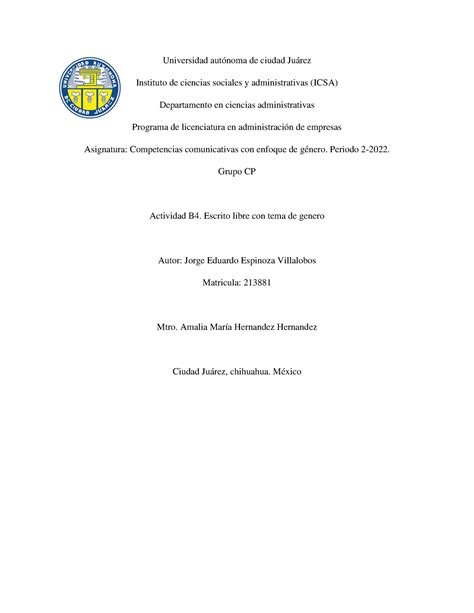 UNIVERSIDAD AUTONOMA DE CIUDAD JUAREZ

Universidad autónoma de ciudad Juárez

Instituto de ciencias sociales y administrativas (ICSA)

Departamento en ciencias administrativas

Programa de licenciatura en administración de empresas

Asignatura: Competencias comunicativas con enfoque de género. Periodo 2-2022.

Grupo CP

Actividad B4. Escrito libre con tema de genero

Autor: Jorge Eduardo Espinoza Villalobos

Matricula: 213881

Mtro. Amalia María Hernandez Hernandez

Ciudad Juárez, chihuahua. México